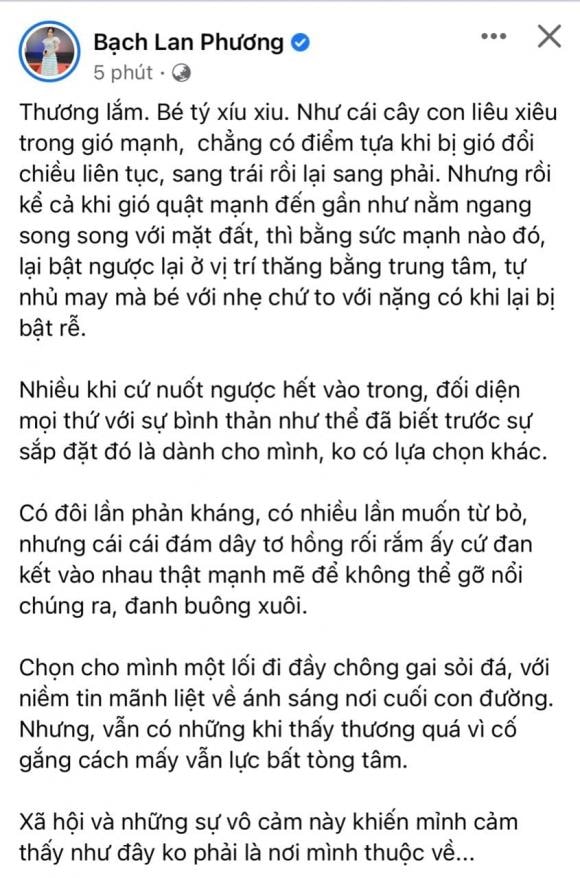 Bạch Lan Phương
5 phút ·

Thương lắm. Bé tý xíu xiu. Như cái cây con liêu xiêu trong gió mạnh, chẳng có điểm tựa khi bị gió đổi chiều liên tục, sang trái rồi lại sang phải. Nhưng rồi kể cả khi gió quật mạnh đến gần như nằm ngang song song với mặt đất, thì bằng sức mạnh nào đó, lại bật ngược lại ở vị trí thăng bằng trung tâm, tự nhủ may mà bé với nhẹ chứ to với nặng có khi lại bị bật rễ.

Nhiều khi cứ nuốt ngược hết vào trong, đối diện mọi thứ với sự bình thản như thể đã biết trước sự sắp đặt đó là dành cho mình, ko có lựa chọn khác.

Có đôi lần phản kháng, có nhiều lần muốn từ bỏ, nhưng cái cái đám dây tơ hồng rối rắm ấy cứ đan kết vào nhau thật mạnh mẽ để không thể gỡ nổi chúng ra, đanh buông xuôi.

Chọn cho mình một lối đi đầy chông gai sỏi đá, với niềm tin mãnh liệt về ánh sáng nơi cuối con đường. Nhưng, vẫn có những khi thấy thương quá vì cố gắng cách mấy vẫn lực bất tòng tâm.

Xã hội và những sự vô cảm này khiến mình cảm thấy như đây ko phải là nơi mình thuộc về...